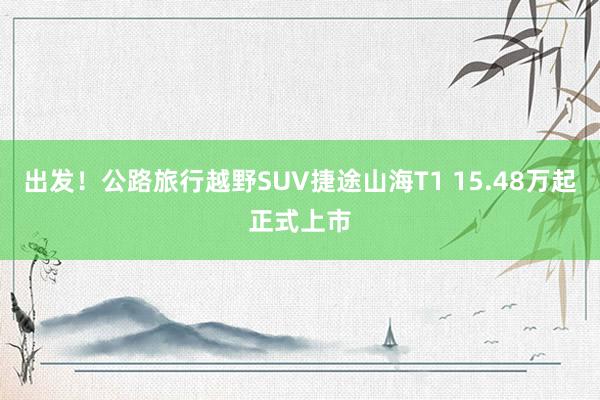 出发！公路旅行越野SUV捷途山海T1 15.48万起正式上市